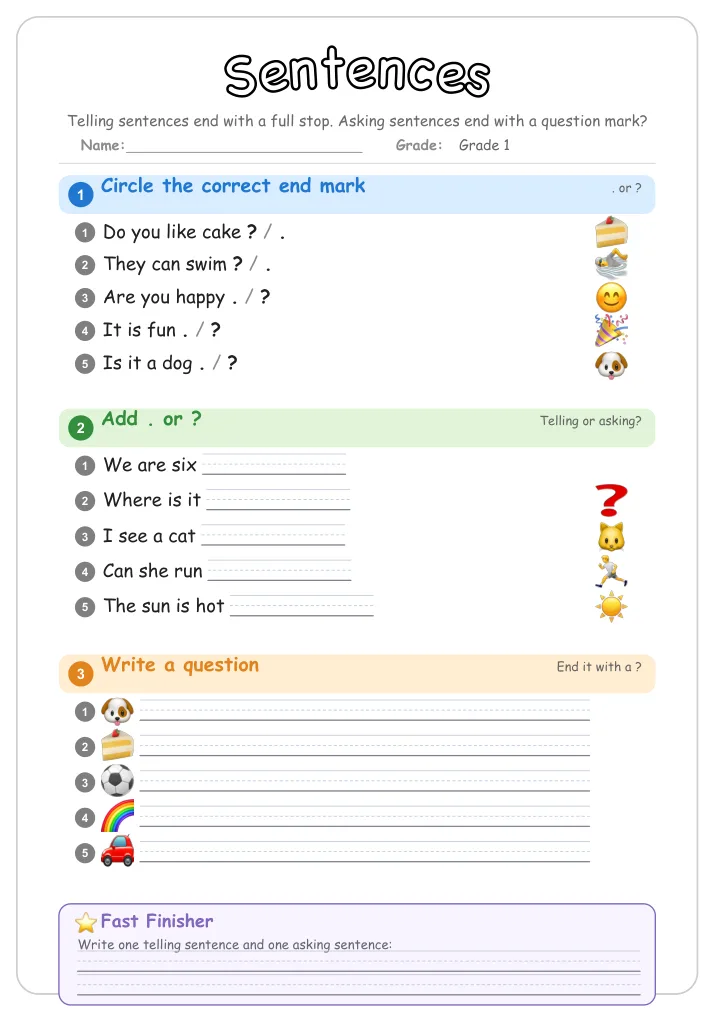 Sentences

Telling sentences end with a full stop. Asking sentences end with a question mark?

Name:____ Grade: Grade 1

1 Circle the correct end mark . or ?

1 Do you like cake ? / .

2 They can swim ? / .

3 Are you happy . / ?

4 It is fun . / ?

5 Is it a dog . / ?

2 Add . or ? Telling or asking?

1 We are six ____

2 Where is it ____

3 I see a cat ____

4 Can she run ____

5 The sun is hot ____

3 Write a question End it with a ?

1 ____

2 ____

3 ____

4 ____

5 ____

Fast Finisher

Write one telling sentence and one asking sentence: ____

____